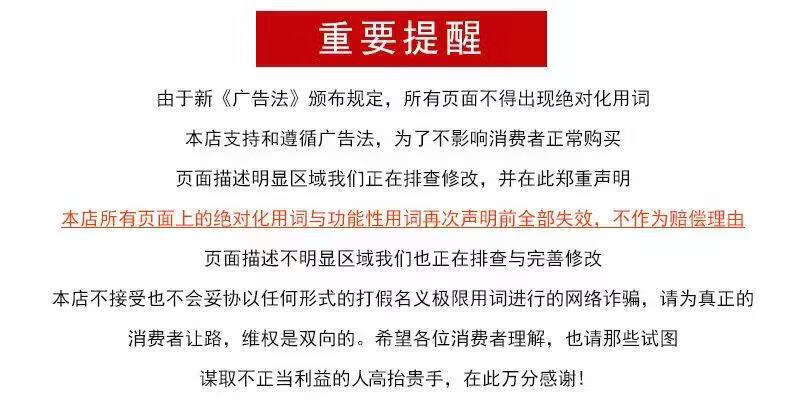 重要提醒

由于新《广告法》颁布规定，所有页面不得出现绝对化用词

本店支持和遵循广告法，为了不影响消费者正常购买

页面描述明显区域我们正在排查修改，并在此郑重声明

本店所有页面上的绝对化用词与功能性用词再次声明前全部失效，不作为赔偿理由

页面描述不明显区域我们也正在排查与完善修改

本店不接受也不会妥协以任何形式的打假名义极限用词进行的网络诈骗，请为真正的消费者让路，维权是双向的。希望各位消费者理解，也请那些试图谋取不正当利益的人高抬贵手，在此万分感谢！